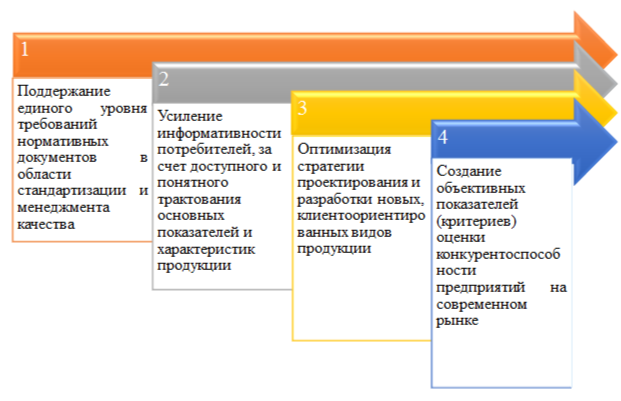 1

Поддержание единого уровня требований нормативных документов в области стандартизации и менеджмента качества

2

Усиление информативности потребителей, за счет доступного и понятного трактования основных показателей и характеристик продукции

3

Оптимизация стратегии проектирования и разработки новых, клиентоориентированных видов продукции

4

Создание объективных показателей (критериев) оценки конкурентоспособности предприятий на современном рынке